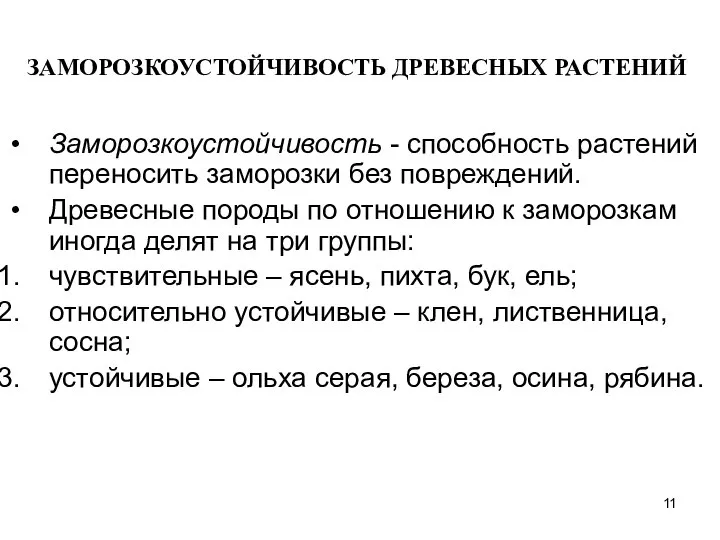 ЗАМОРОЗКОУСТОЙЧИВОСТЬ ДРЕВЕСНЫХ РАСТЕНИЙ

• Заморозкоустойчивость - способность растений переносить заморозки без повреждений.
• Древесные породы по отношению к заморозкам иногда делят на три группы:
1. чувствительные – ясень, пихта, бук, ель;
2. относительно устойчивые – клен, лиственница, сосна;
3. устойчивые – ольха серая, береза, осина, рябина.

11